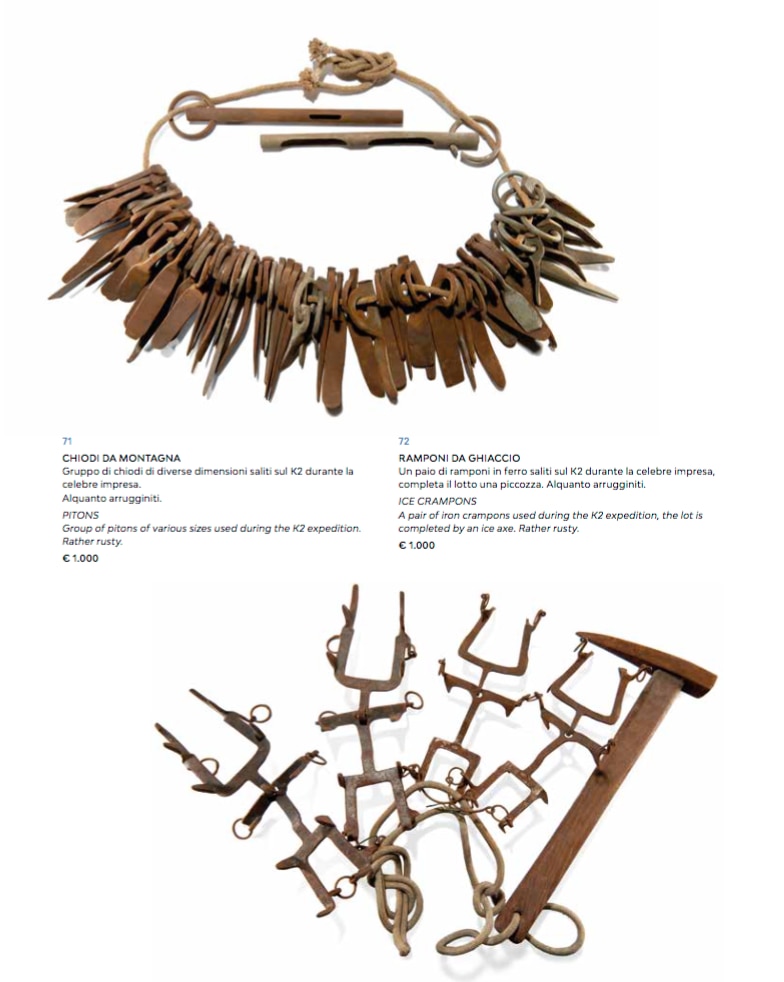 71
CHIODI DA MONTAGNA
Gruppo di chiodi di diverse dimensioni saliti sul K2 durante la celebre impresa.
Alquanto arrugginiti.
PITONS
Group of pitons of various sizes used during the K2 expedition. Rather rusty.
€ 1.000

72
RAMPONI DA GHIACCIO
Un paio di ramponi in ferro saliti sul K2 durante la celebre impresa, completa il lotto una piccozza. Alquanto arrugginiti.
ICE CRAMPONS
A pair of iron crampons used during the K2 expedition, the lot is completed by an ice axe. Rather rusty.
€ 1.000